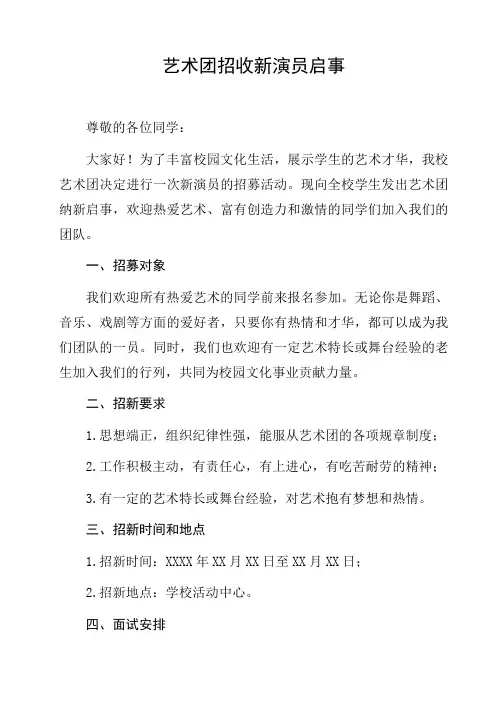 艺术团招收新演员启事

尊敬的各位同学：

大家好！为了丰富校园文化生活，展示学生的艺术才华，我校艺术团决定进行一次新演员的招募活动。现向全校学生发出艺术团纳新启事，欢迎热爱艺术、富有创造力和激情的同学们加入我们的团队。

一、招募对象

我们欢迎所有热爱艺术的同学前来报名参加。无论你是舞蹈、音乐、戏剧等方面的爱好者，只要你有热情和才华，都可以成为我们团队的一员。同时，我们也欢迎有一定艺术特长或舞台经验的老生加入我们的行列，共同为校园文化事业贡献力量。

二、招新要求

1. 思想端正，组织纪律性强，能服从艺术团的各项规章制度；

2. 工作积极主动，有责任心，有上进心，有吃苦耐劳的精神；

3. 有一定的艺术特长或舞台经验，对艺术抱有梦想和热情。

三、招新时间和地点

1. 招新时间：XXXX 年 XX 月 XX 日至 XX 月 XX 日；

2. 招新地点：学校活动中心。

四、面试安排